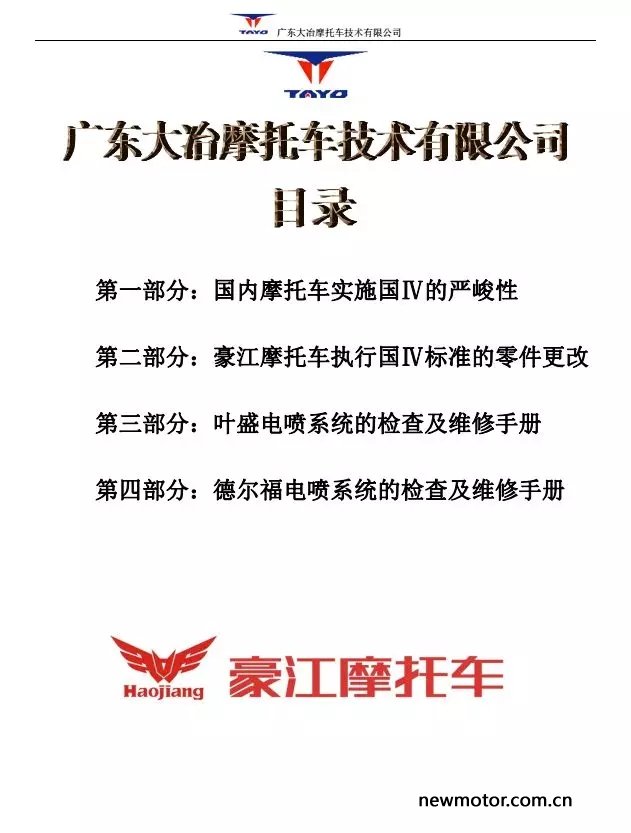 TAYO 广东大冶摩托车技术有限公司

TAYO

广东大冶摩托车技术有限公司

目录

第一部分：国内摩托车实施国Ⅳ的严峻性

第二部分：豪江摩托车执行国Ⅳ标准的零件更改

第三部分：叶盛电喷系统的检查及维修手册

第四部分：德尔福电喷系统的检查及维修手册

Haojiang 豪江摩托车

newmotor.com.cn